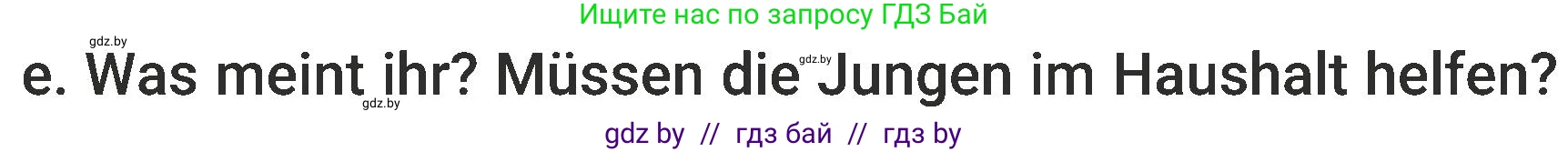 Ищите нас по запросу ГДЗ Бай

gdz.by

e. Was meint ihr? Müssen die Jungen im Haushalt helfen?

gdz.by

gdz.by

gdz by // гдз бай // гдз by